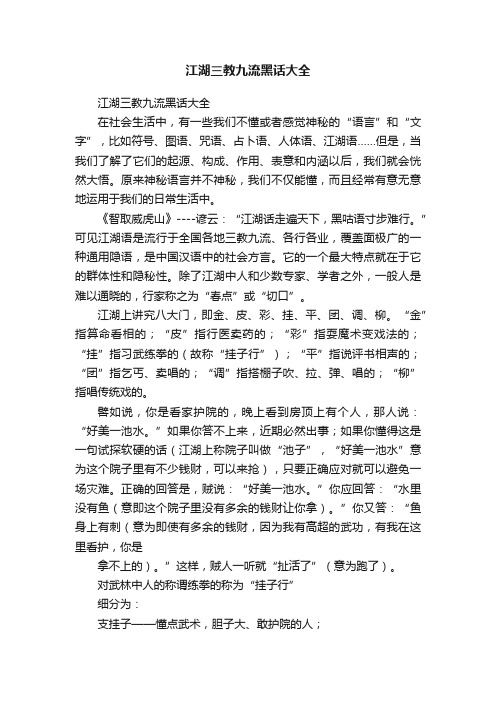 江湖三教九流黑话大全

江湖三教九流黑话大全

在社会生活中，有一些我们不懂或者感觉神秘的“语言”和“文字”，比如符号、图语、咒语、占卜语、人体语、江湖语……但是，当我们了解了它们的起源、构成、作用、表意和内涵以后，我们就会恍然大悟。原来神秘语言并不神秘，我们不仅能懂，而且经常有意无意地运用于我们的日常生活中。

《智取威虎山》----谚云：“江湖话走遍天下，黑咕语寸步难行。”可见江湖语是流行于全国各地三教九流、各行各业，覆盖面极广的一种通用隐语，是中国汉语中的社会方言。它的一个最大特点就在于它的群体性和隐秘性。除了江湖中人和少数专家、学者之外，一般人是难以通晓的，行家称之为“春点”或“切口”。

江湖上讲究八大门，即金、皮、彩、挂、平、团、调、柳。“金”指算命看相的；“皮”指行医卖药的；“彩”指耍魔术变戏法的；“挂”指习武练拳的（故称“挂子行”）；“平”指说评书相声的；“团”指乞丐、卖唱的；“调”指搭棚子吹、拉、弹、唱的；“柳”指唱传统戏的。

譬如说，你是看家护院的，晚上看到房顶上有个人，那人说：“好美一池水。”如果你答不上来，近期必然出事；如果你懂得这是一句试探软硬的话（江湖上称院子叫做“池子”，“好美一池水”意为这个院子里有不少钱财，可以来抢），只要正确应对就可以避免一场灾难。正确的回答是，贼说：“好美一池水。”你应回答：“水里没有鱼（意即这个院子里没有多余的钱财让你拿）。”你又答：“鱼身上有刺（意为即使有多余的钱财，因为我有高超的武功，有我在这里看护，你是

拿不上的）。”这样，贼人一听就“扯活了”（意为跑了）。

对武林中人的称谓练拳的称为“挂子行”

细分为：

支挂子——懂点武术，胆子大、敢护院的人；